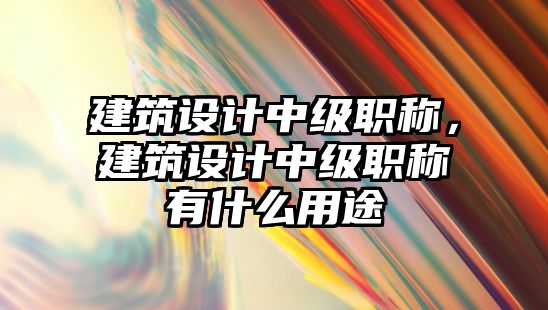 建筑设计中级职称，建筑设计中级职称有什么用途